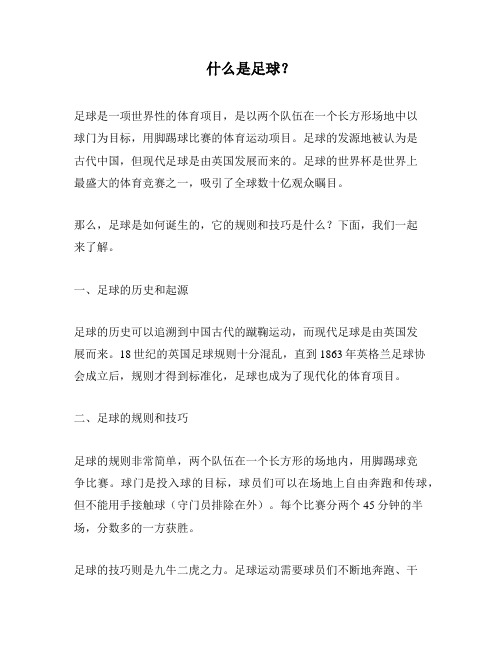 什么是足球？

足球是一项世界性的体育项目，是以两个队伍在一个长方形场地中以球门为目标，用脚踢球比赛的体育运动项目。足球的发源地被认为是古代中国，但现代足球是由英国发展而来的。足球的世界杯是世界上最盛大的体育竞赛之一，吸引了全球数十亿观众瞩目。

那么，足球是如何诞生的，它的规则和技巧是什么？下面，我们一起来了解。

一、足球的历史和起源

足球的历史可以追溯到中国古代的蹴鞠运动，而现代足球是由英国发展而来。18世纪的英国足球规则十分混乱，直到1863年英格兰足球协会成立后，规则才得到标准化，足球也成为了现代化的体育项目。

二、足球的规则和技巧

足球的规则非常简单，两个队伍在一个长方形的场地内，用脚踢球竞争比赛。球门是投入球的目标，球员们可以在场地上自由奔跑和传球，但不能用手接触球（守门员排除在外）。每个比赛分两个45分钟的半场，分数多的一方获胜。

足球的技巧则是九牛二虎之力。足球运动需要球员们不断地奔跑、干